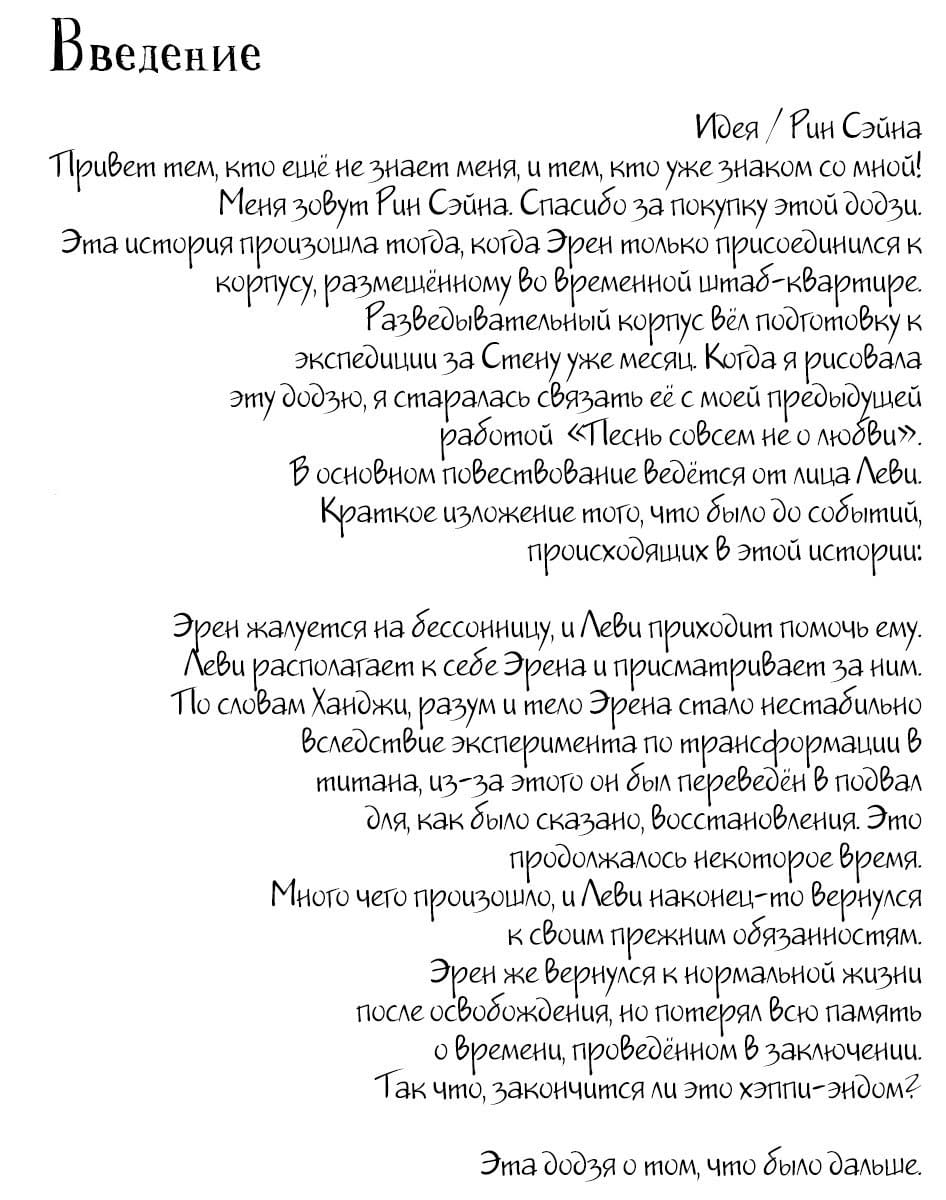 Введение

Идея / Рин Сэйна
Привет тем, кто ещё не знает меня, и тем, кто уже знаком со мной! Меня зовут Рин Сэйна. Спасибо за покупку этой додзи. Эта история произошла тогда, когда Эрен только присоединился к корпусу, размещённому во временной штаб-квартире. Разведывательный корпус вёл подготовку к экспедиции за Стену уже месяц. Когда я рисовала эту додзю, я старалась связать её с моей предыдущей работой «Песнь совсем не о любви». В основном повествование ведётся от лица Леви. Краткое изложение того, что было до событий, происходящих в этой истории:

Эрен жалуется на бессонницу, и Леви приходит помочь ему. Леви располагает к себе Эрена и присматривает за ним. По словам Ханджи, разум и тело Эрена стало нестабильно вследствие эксперимента по трансформации в титана, из-за этого он был переведён в подвал для, как было сказано, восстановления. Это продолжалось некоторое время. Много чего произошло, и Леви наконец-то вернулся к своим прежним обязанностям. Эрен же вернулся к нормальной жизни после освобождения, но потерял всю память о времени, проведённом в заключении. Так что, закончится ли это хэппи-эндом?

Эта додзя о том, что было дальше.